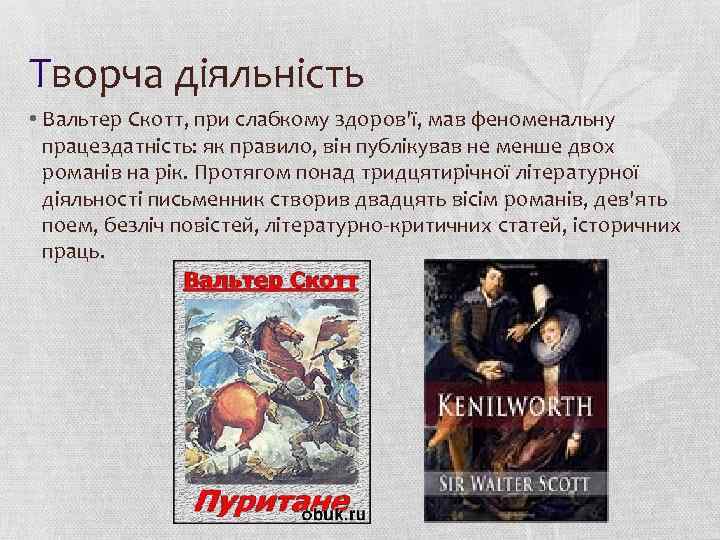 Творча діяльність

• Вальтер Скотт, при слабкому здоров'ї, мав феноменальну працездатність: як правило, він публікував не менше двох романів на рік. Протягом понад тридцятирічної літературної діяльності письменник створив двадцять вісім романів, дев'ять поем, безліч повістей, літературно-критичних статей, історичних праць.

Вальтер Скотт

Пуритане

obuk.ru

KENILWORTH

SIR WALTER SCOTT